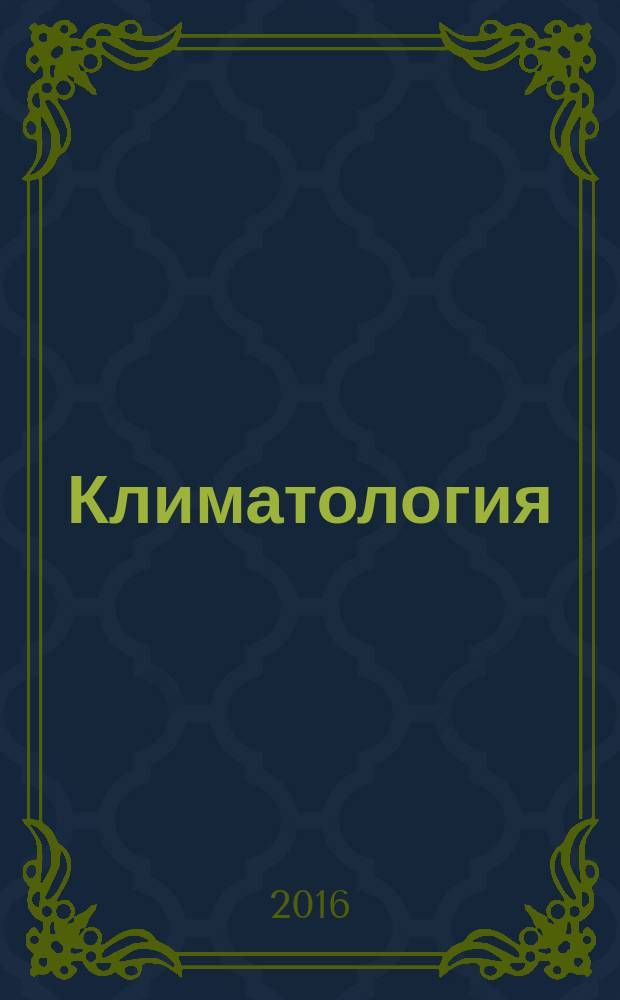 Климатология

2016